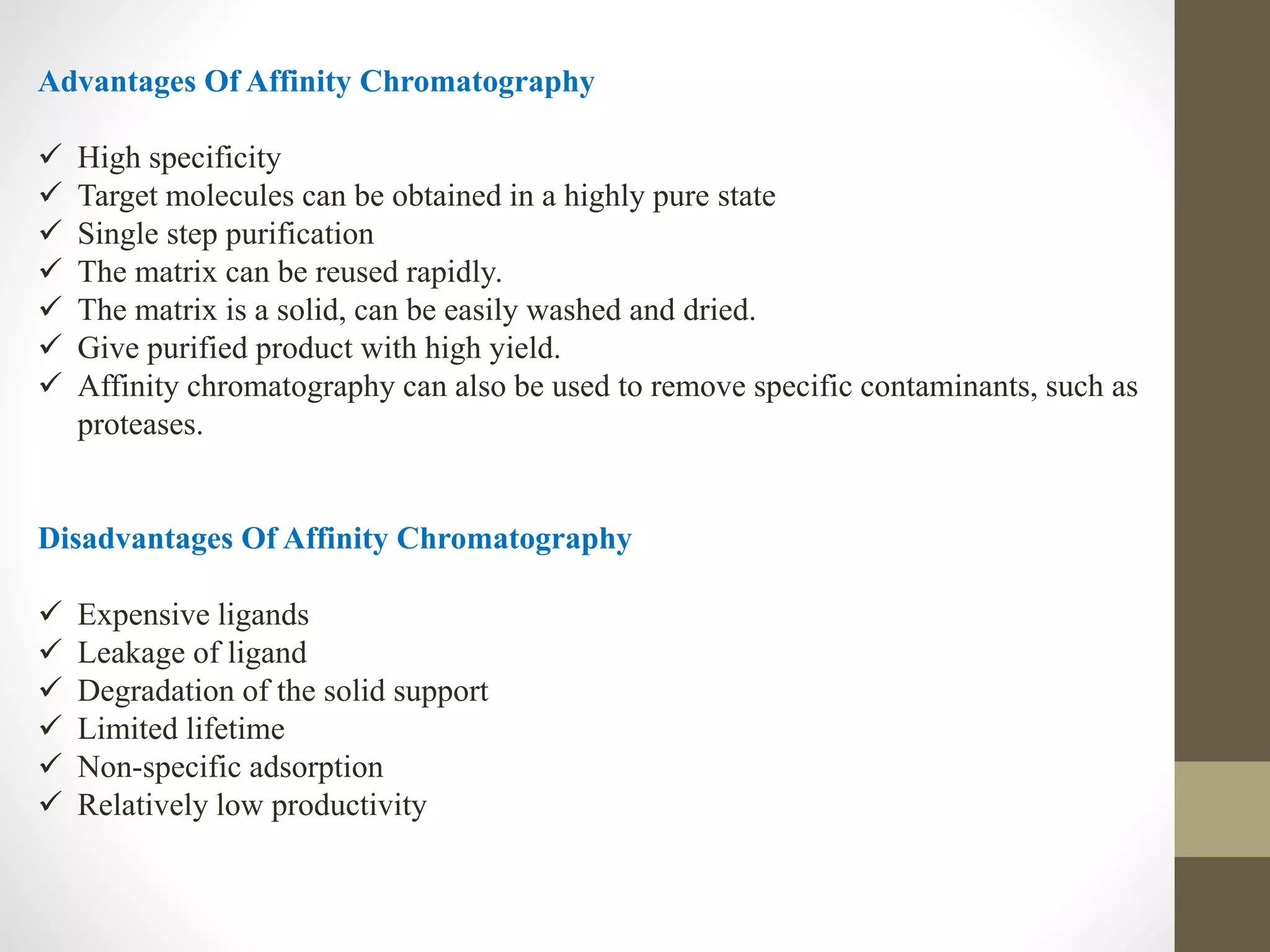 Advantages Of Affinity Chromatography

✓ High specificity
✓ Target molecules can be obtained in a highly pure state
✓ Single step purification
✓ The matrix can be reused rapidly.
✓ The matrix is a solid, can be easily washed and dried.
✓ Give purified product with high yield.
✓ Affinity chromatography can also be used to remove specific contaminants, such as proteases.

Disadvantages Of Affinity Chromatography

✓ Expensive ligands
✓ Leakage of ligand
✓ Degradation of the solid support
✓ Limited lifetime
✓ Non-specific adsorption
✓ Relatively low productivity